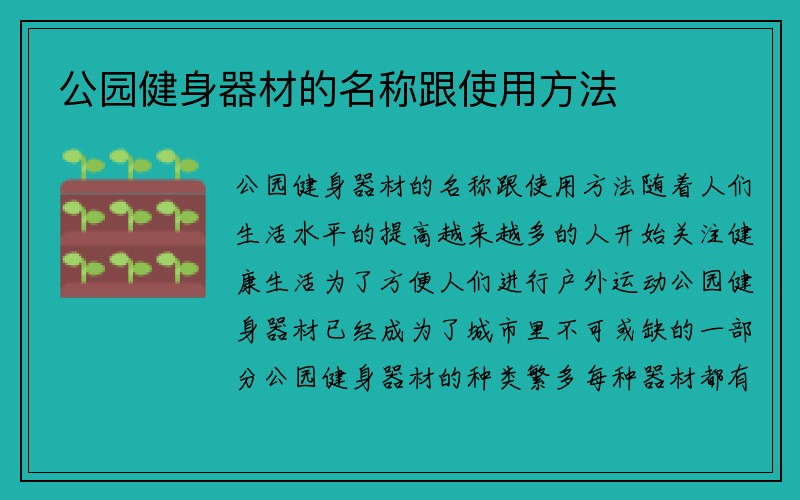 公园健身器材的名称跟使用方法

公园健身器材的名称跟使用方法随着人们生活水平的提高越来越多的人开始关注健康生活为了方便人们进行户外运动公园健身器材已经成为了城市里不可或缺的一部分公园健身器材的种类繁多每种器材都有